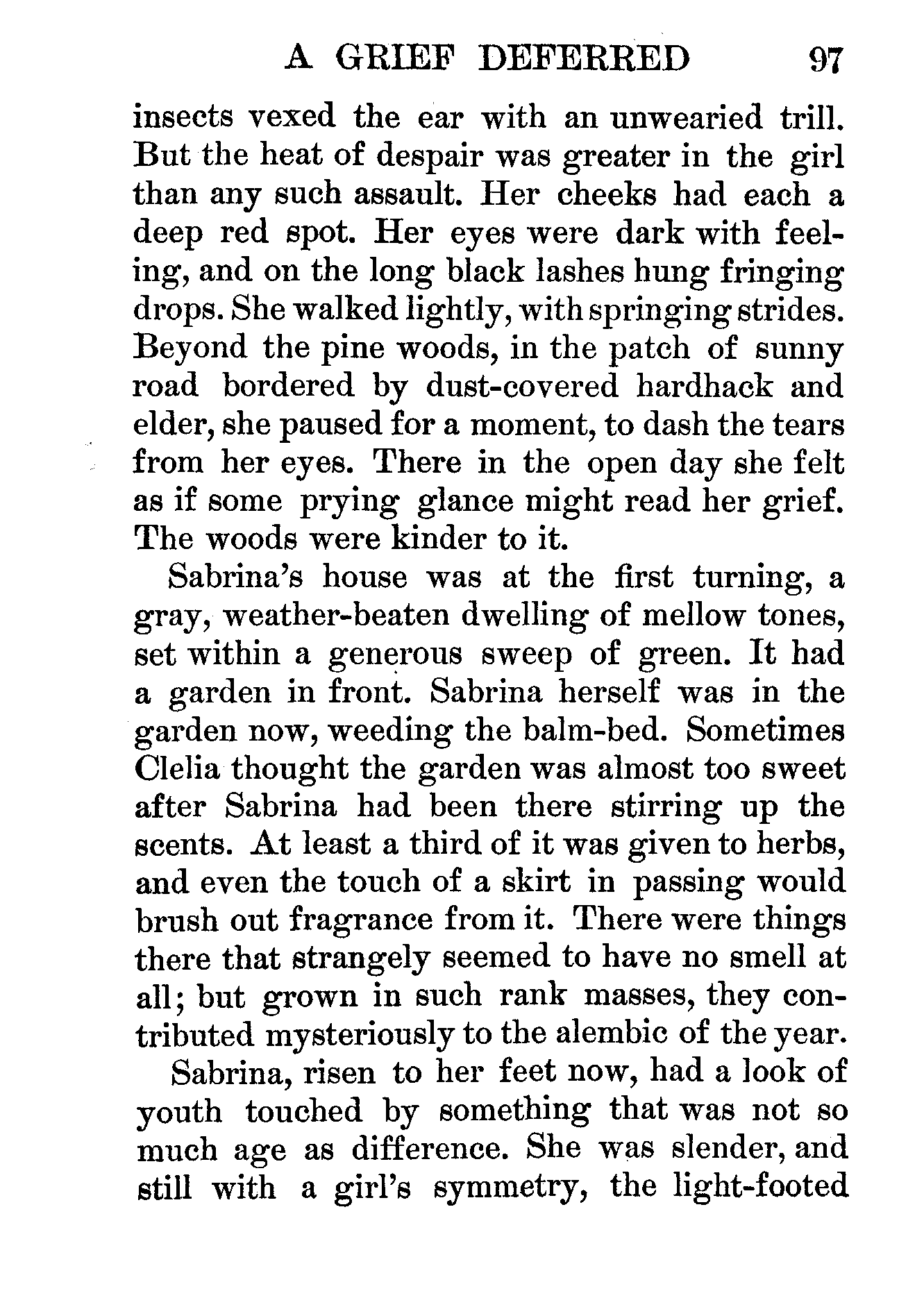 A GRIEF DEFERRED 97

insects vexed the ear with an unwearied trill. But the heat of despair was greater in the girl than any such assault. Her cheeks had each a deep red spot. Her eyes were dark with feeling, and on the long black lashes hung fringing drops. She walked lightly, with springing strides. Beyond the pine woods, in the patch of sunny road bordered by dust-covered hardhack and elder, she paused for a moment, to dash the tears from her eyes. There in the open day she felt as if some prying glance might read her grief. The woods were kinder to it.

Sabrina's house was at the first turning, a gray, weather-beaten dwelling of mellow tones, set within a generous sweep of green. It had a garden in front. Sabrina herself was in the garden now, weeding the balm-bed. Sometimes Clelia thought the garden was almost too sweet after Sabrina had been there stirring up the scents. At least a third of it was given to herbs, and even the touch of a skirt in passing would brush out fragrance from it. There were things there that strangely seemed to have no smell at all; but grown in such rank masses, they contributed mysteriously to the alembic of the year.

Sabrina, risen to her feet now, had a look of youth touched by something that was not so much age as difference. She was slender, and still with a girl's symmetry, the light-footed